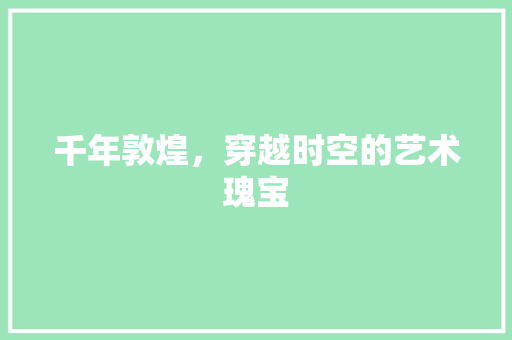 千年敦煌，穿越时空的艺术瑰宝